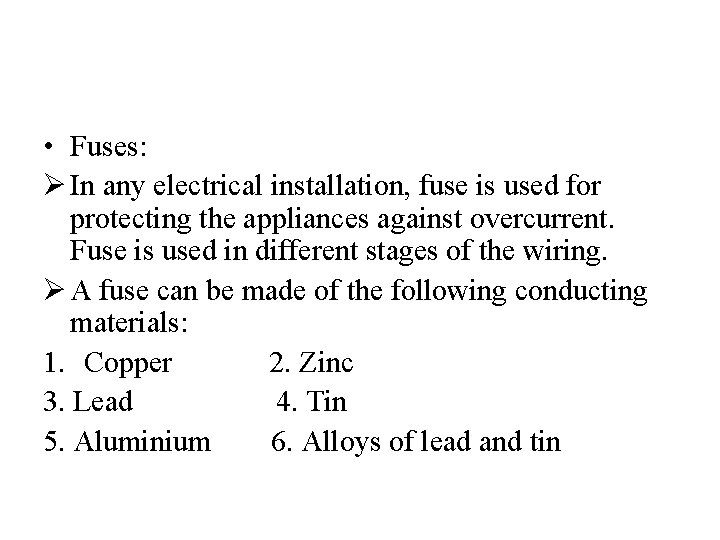 • Fuses:

➢ In any electrical installation, fuse is used for protecting the appliances against overcurrent. Fuse is used in different stages of the wiring.

➢ A fuse can be made of the following conducting materials:

1. Copper 2. Zinc
3. Lead 4. Tin
5. Aluminium 6. Alloys of lead and tin